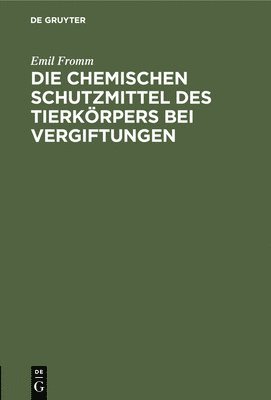 DE GRUYTER

Emil Fromm

DIE CHEMISCHEN SCHUTZMITTEL DES TIERKÖRPERS BEI VERGIFTUNGEN

DE G